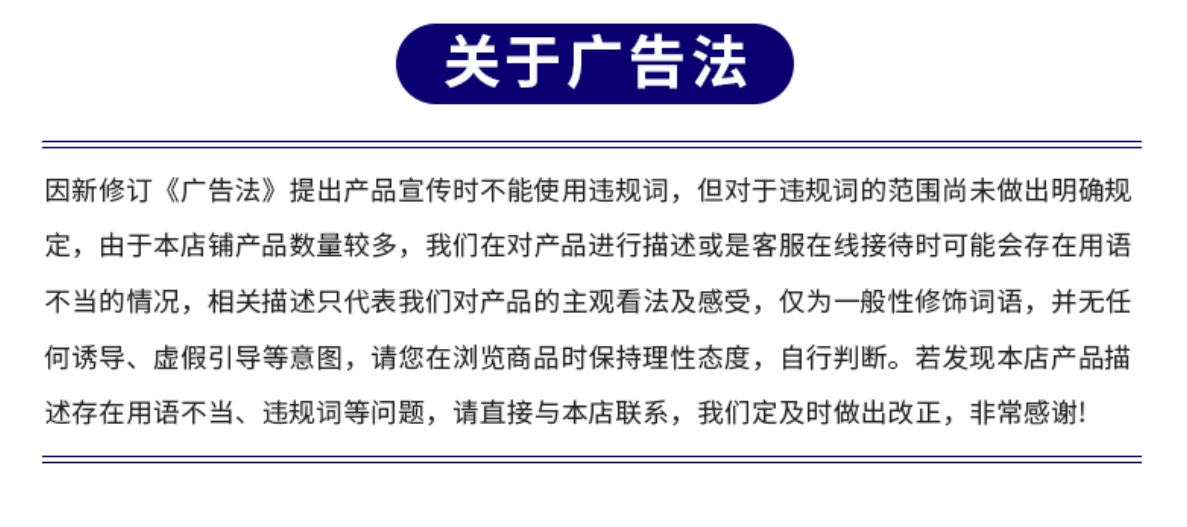 关于广告法

因新修订《广告法》提出产品宣传时不能使用违规词，但对于违规词的范围尚未做出明确规定，由于本店铺产品数量较多，我们在对产品进行描述或是客服在线接待时可能会存在用语不当的情况，相关描述只代表我们对产品的主观看法及感受，仅为一般性修饰词语，并无任何诱导、虚假引导等意图，请您在浏览商品时保持理性态度，自行判断。若发现本店产品描述存在用语不当、违规词等问题，请直接与本店联系，我们定及时做出改正，非常感谢!